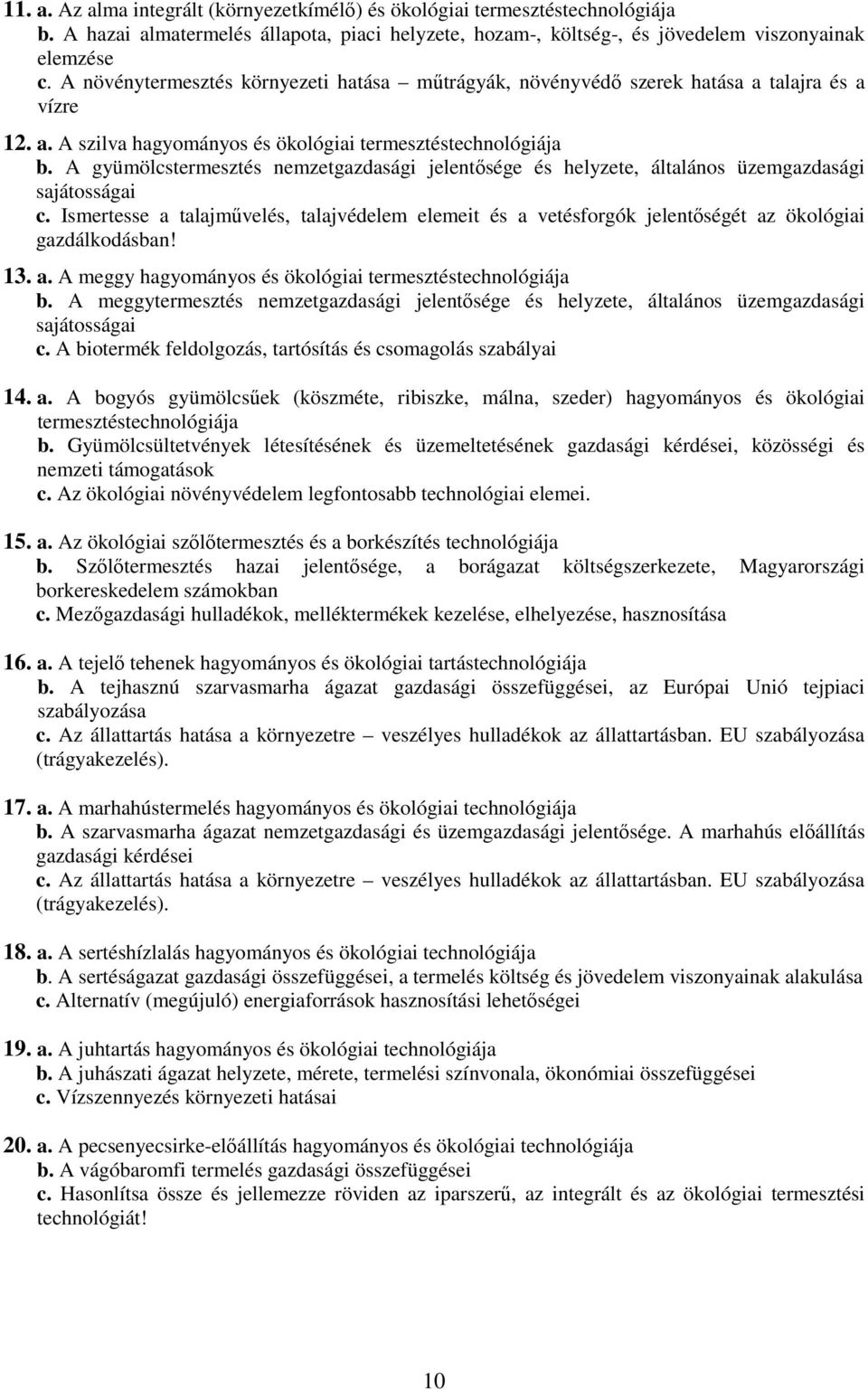 11. a. Az alma integrált (környezetkímélő) és ökológiai termesztéstechnológiája
b. A hazai almatermelés állapota, piaci helyzete, hozam-, költség-, és jövedelem viszonyainak elemzése
c. A növénytermesztés környezeti hatása – műtrágyák, növényvédő szerek hatása a talajra és a vízre

12. a. A szilva hagyományos és ökológiai termesztéstechnológiája
b. A gyümölcstermesztés nemzetgazdasági jelentősége és helyzete, általános üzemgazdasági sajátosságai
c. Ismertesse a talajművelés, talajvédelem elemeit és a vetésforgók jelentőségét az ökológiai gazdálkodásban!

13. a. A meggy hagyományos és ökológiai termesztéstechnológiája
b. A meggytermesztés nemzetgazdasági jelentősége és helyzete, általános üzemgazdasági sajátosságai
c. A biotermék feldolgozás, tartósítás és csomagolás szabályai

14. a. A bogyós gyümölcsűek (köszméte, ribiszke, málna, szeder) hagyományos és ökológiai termesztéstechnológiája
b. Gyümölcsültetvények létesítésének és üzemeltetésének gazdasági kérdései, közösségi és nemzeti támogatások
c. Az ökológiai növényvédelem legfontosabb technológiai elemei.

15. a. Az ökológiai szőlőtermesztés és a borkészítés technológiája
b. Szőlőtermesztés hazai jelentősége, a borágazat költségszerkezete, Magyarországi borkereskedelem számokban
c. Mezőgazdasági hulladékok, melléktermékek kezelése, elhelyezése, hasznosítása

16. a. A tejelő tehenek hagyományos és ökológiai tartástechnológiája
b. A tejhasznú szarvasmarha ágazat gazdasági összefüggései, az Európai Unió tejpiaci szabályozása
c. Az állattartás hatása a környezetre – veszélyes hulladékok az állattartásban. EU szabályozása (trágyakezelés).

17. a. A marhahústermelés hagyományos és ökológiai technológiája
b. A szarvasmarha ágazat nemzetgazdasági és üzemgazdasági jelentősége. A marhahús előállítás gazdasági kérdései
c. Az állattartás hatása a környezetre – veszélyes hulladékok az állattartásban. EU szabályozása (trágyakezelés).

18. a. A sertéshízlalás hagyományos és ökológiai technológiája
b. A sertéságazat gazdasági összefüggései, a termelés költség és jövedelem viszonyainak alakulása
c. Alternatív (megújuló) energiaforrások hasznosítási lehetőségei

19. a. A juhtartás hagyományos és ökológiai technológiája
b. A juhászati ágazat helyzete, mérete, termelési színvonala, ökonómiai összefüggései
c. Vízszennyezés környezeti hatásai

20. a. A pecsenyecsirke-előállítás hagyományos és ökológiai technológiája
b. A vágóbaromfi termelés gazdasági összefüggései
c. Hasonlítsa össze és jellemezze röviden az iparszerű, az integrált és az ökológiai termesztési technológiát!

10